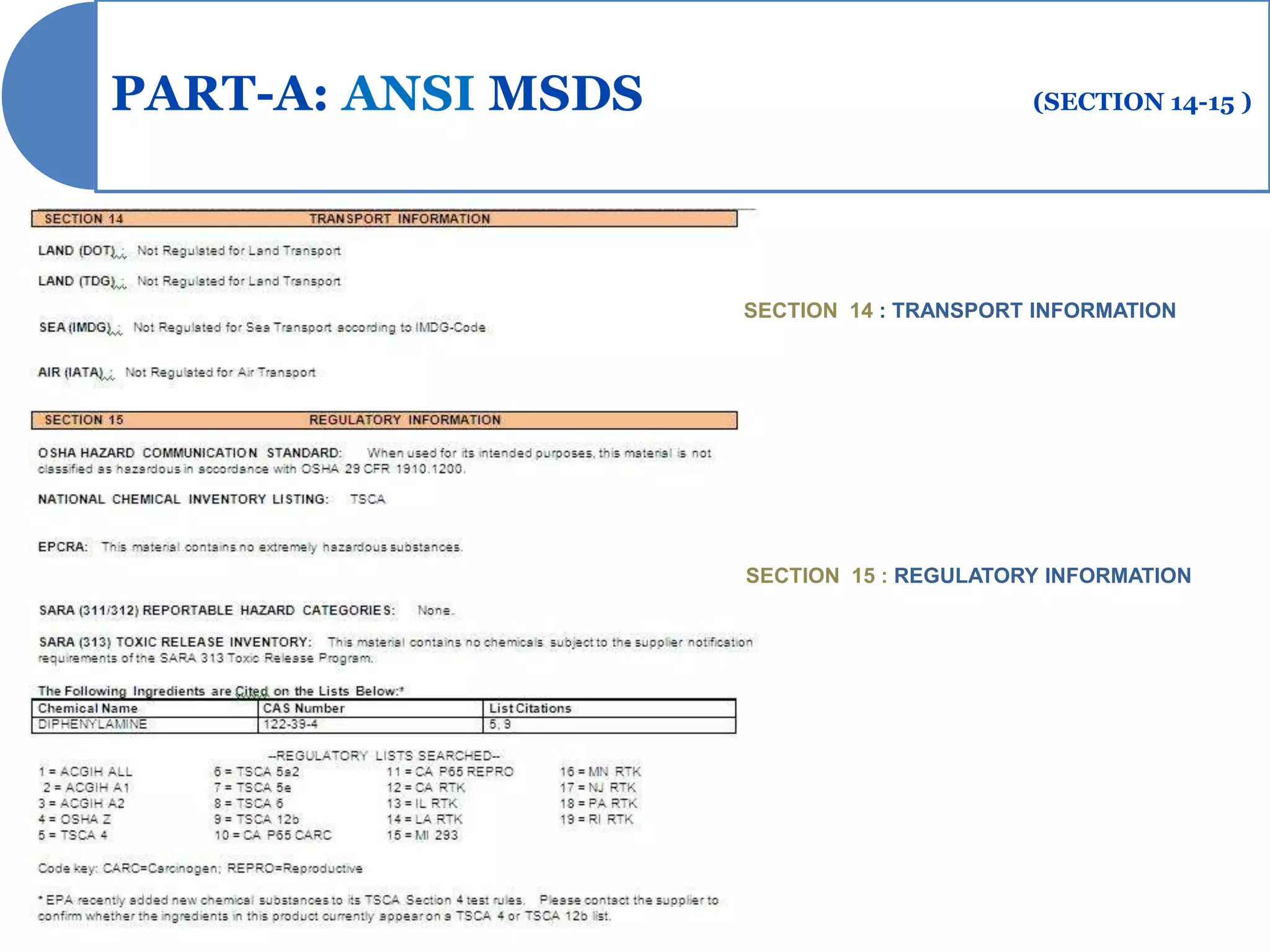 PART-A: ANSI MSDS

(SECTION 14-15 )

SECTION 14 TRANSPORT INFORMATION

LAND (DOT) : Not Regulated for Land Transport

LAND (TDG) : Not Regulated for Land Transport

SEA (IMDG) : Not Regulated for Sea Transport according to IMDG-Code

AIR (IATA) : Not Regulated for Air Transport

SECTION 15 REGULATORY INFORMATION

OSHA HAZARD COMMUNICATION STANDARD: When used for its intended purposes, this material is not classified as hazardous in accordance with OSHA 29 CFR 1910.1200.

NATIONAL CHEMICAL INVENTORY LISTING: TSCA

EPCRA: This material contains no extremely hazardous substances.

SARA (311/312) REPORTABLE HAZARD CATEGORIES: None.

SARA (313) TOXIC RELEASE INVENTORY: This material contains no chemicals subject to the supplier notification requirements of the SARA 313 Toxic Release Program.

The Following Ingredients are Cited on the Lists Below:*

| Chemical Name | CAS Number | List Citations |
|---|---|---|
| DIPHENYLAMINE | 122-39-4 | 5, 9 |

--REGULATORY LISTS SEARCHED--

1 = ACGIH ALL
2 = ACGIH A1
3 = ACGIH A2
4 = OSHA Z
5 = TSCA 4

6 = TSCA 5a2
7 = TSCA 5e
8 = TSCA 6
9 = TSCA 12b
10 = CA P65 CARC

11 = CA P65 REPRO
12 = CA RTK
13 = IL RTK
14 = LA RTK
15 = MI 293

16 = MN RTK
17 = NJ RTK
18 = PA RTK
19 = RI RTK

Code key: CARC=Carcinogen; REPRO=Reproductive

* EPA recently added new chemical substances to its TSCA Section 4 test rules. Please contact the supplier to confirm whether the ingredients in this product currently appear on a TSCA 4 or TSCA 12b list.

SECTION 14 : TRANSPORT INFORMATION

SECTION 15 : REGULATORY INFORMATION